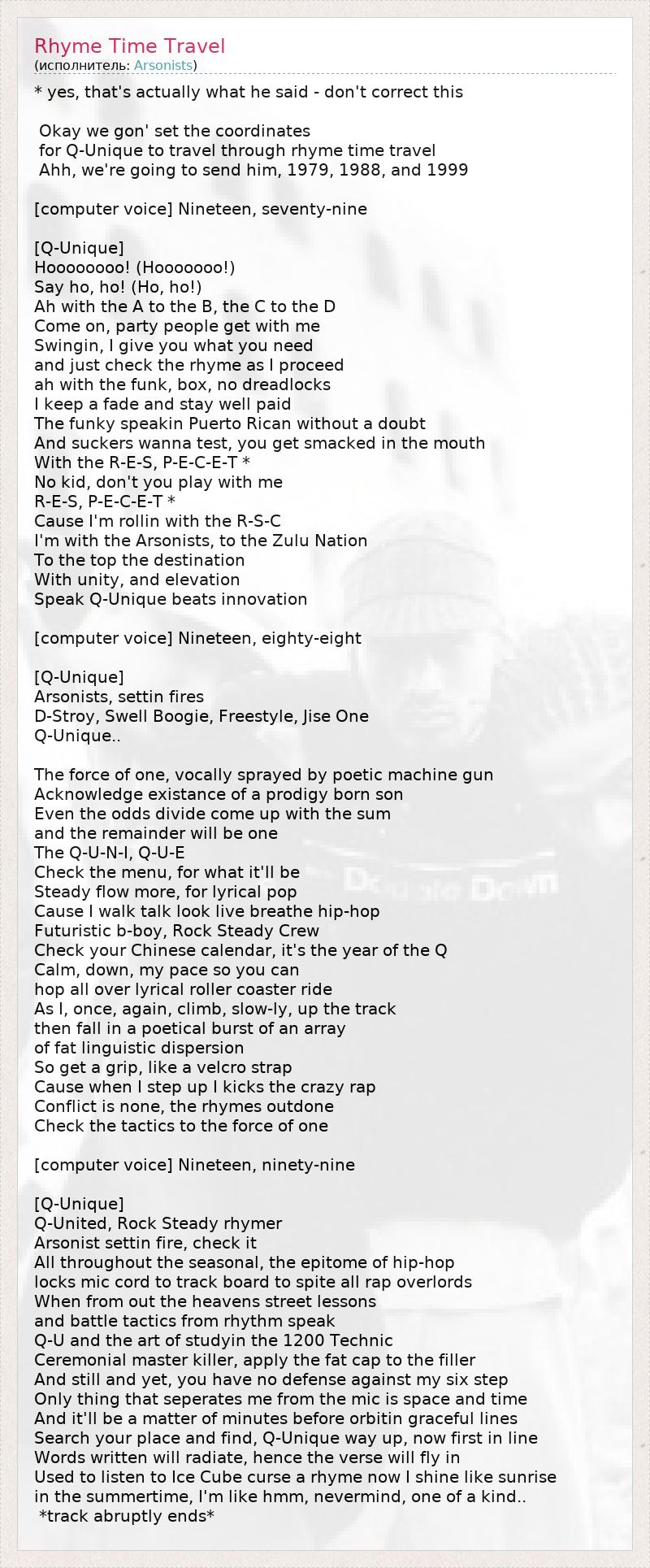 Rhyme Time Travel
(исполнитель: Arsonists)

* yes, that's actually what he said - don't correct this

Okay we gon' set the coordinates
for Q-Unique to travel through rhyme time travel
Ahh, we're going to send him, 1979, 1988, and 1999

[computer voice] Nineteen, seventy-nine

[Q-Unique]
Hoooooooo! (Hooooooo!)
Say ho, ho! (Ho, ho!)
Ah with the A to the B, the C to the D
Come on, party people get with me
Swingin, I give you what you need
and just check the rhyme as I proceed
ah with the funk, box, no dreadlocks
I keep a fade and stay well paid
The funky speakin Puerto Rican without a doubt
And suckers wanna test, you get smacked in the mouth
With the R-E-S, P-E-C-E-T *
No kid, don't you play with me
R-E-S, P-E-C-E-T *
Cause I'm rollin with the R-S-C
I'm with the Arsonists, to the Zulu Nation
To the top the destination
With unity, and elevation
Speak Q-Unique beats innovation

[computer voice] Nineteen, eighty-eight

[Q-Unique]
Arsonists, settin fires
D-Stroy, Swell Boogie, Freestyle, Jise One
Q-Unique..

The force of one, vocally sprayed by poetic machine gun
Acknowledge existance of a prodigy born son
Even the odds divide come up with the sum
and the remainder will be one
The Q-U-N-I, Q-U-E
Check the menu, for what it'll be
Steady flow more, for lyrical pop
Cause I walk talk look live breathe hip-hop
Futuristic b-boy, Rock Steady Crew
Check your Chinese calendar, it's the year of the Q
Calm, down, my pace so you can
hop all over lyrical roller coaster ride
As I, once, again, climb, slow-ly, up the track
then fall in a poetical burst of an array
of fat linguistic dispersion
So get a grip, like a velcro strap
Cause when I step up I kicks the crazy rap
Conflict is none, the rhymes outdone
Check the tactics to the force of one

[computer voice] Nineteen, ninety-nine

[Q-Unique]
Q-United, Rock Steady rhymer
Arsonist settin fire, check it
All throughout the seasonal, the epitome of hip-hop
locks mic cord to track board to spite all rap overlords
When from out the heavens street lessons
and battle tactics from rhythm speak
Q-U and the art of studyin the 1200 Technic
Ceremonial master killer, apply the fat cap to the filler
And still and yet, you have no defense against my six step
Only thing that seperates me from the mic is space and time
And it'll be a matter of minutes before orbitin graceful lines
Search your place and find, Q-Unique way up, now first in line
Words written will radiate, hence the verse will fly in
Used to listen to Ice Cube curse a rhyme now I shine like sunrise
in the summertime, I'm like hmm, nevermind, one of a kind..
*track abruptly ends*